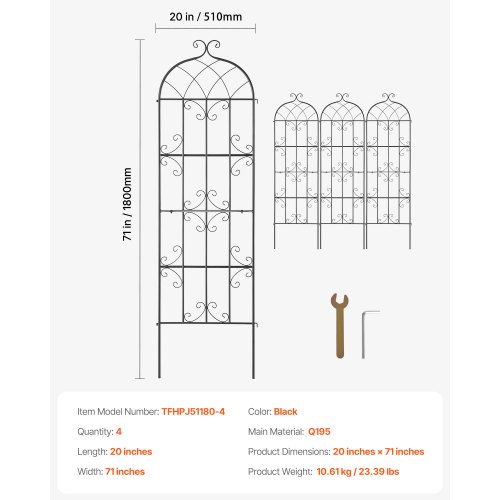 20 in / 510mm

71 in / 1800mm

Item Model Number: TFHPJ51180-4

Quantity: 4

Length: 20 inches

Width: 71 inches

Color: Black

Main Material: Q195

Product Dimensions: 20 inches × 71 inches

Product Weight: 10.61 kg / 23.39 lbs